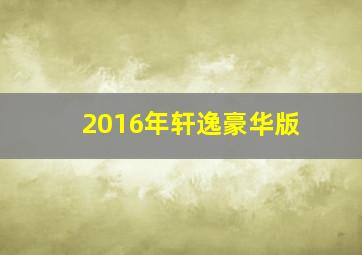 2016年轩逸豪华版